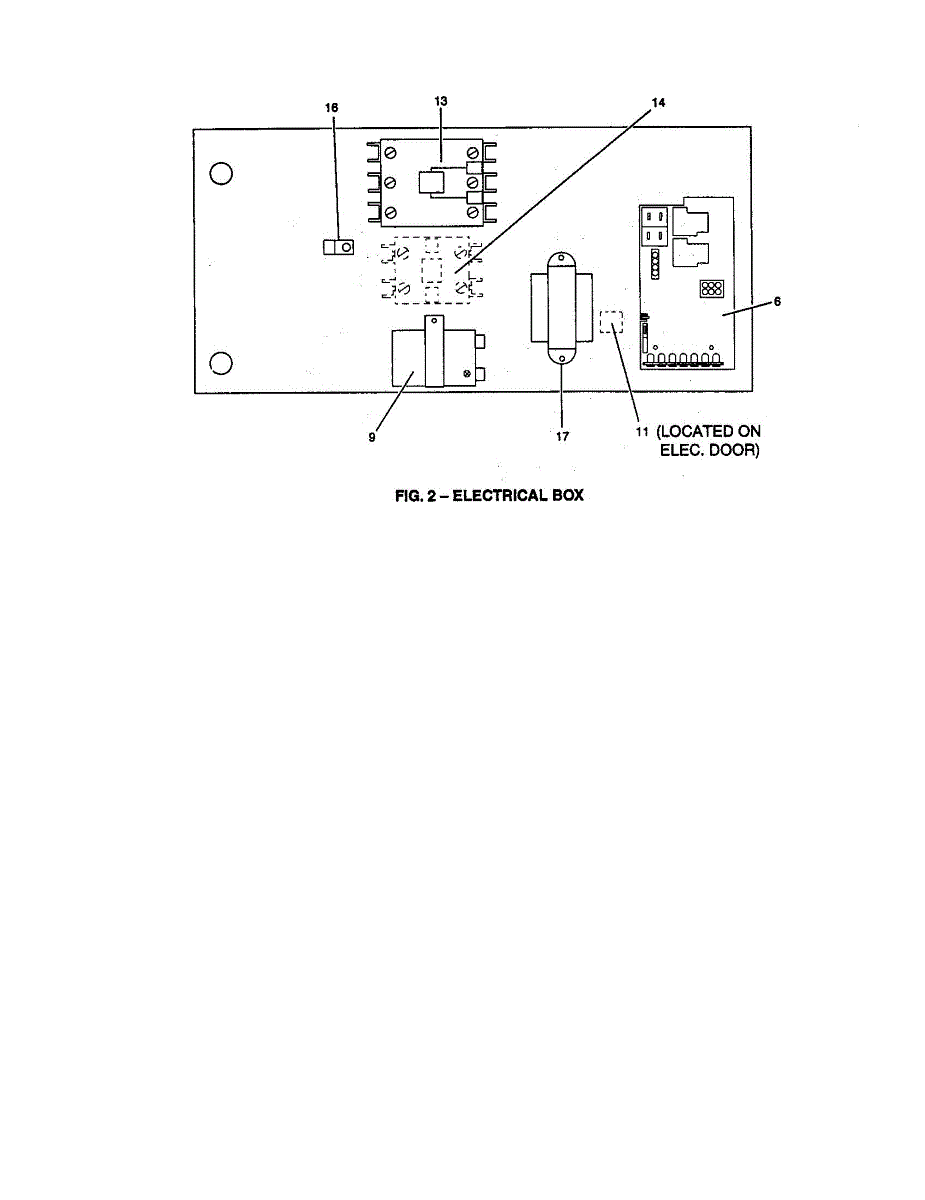 16
13
14
6
9
17
11 (LOCATED ON ELEC. DOOR)

FIG. 2 – ELECTRICAL BOX